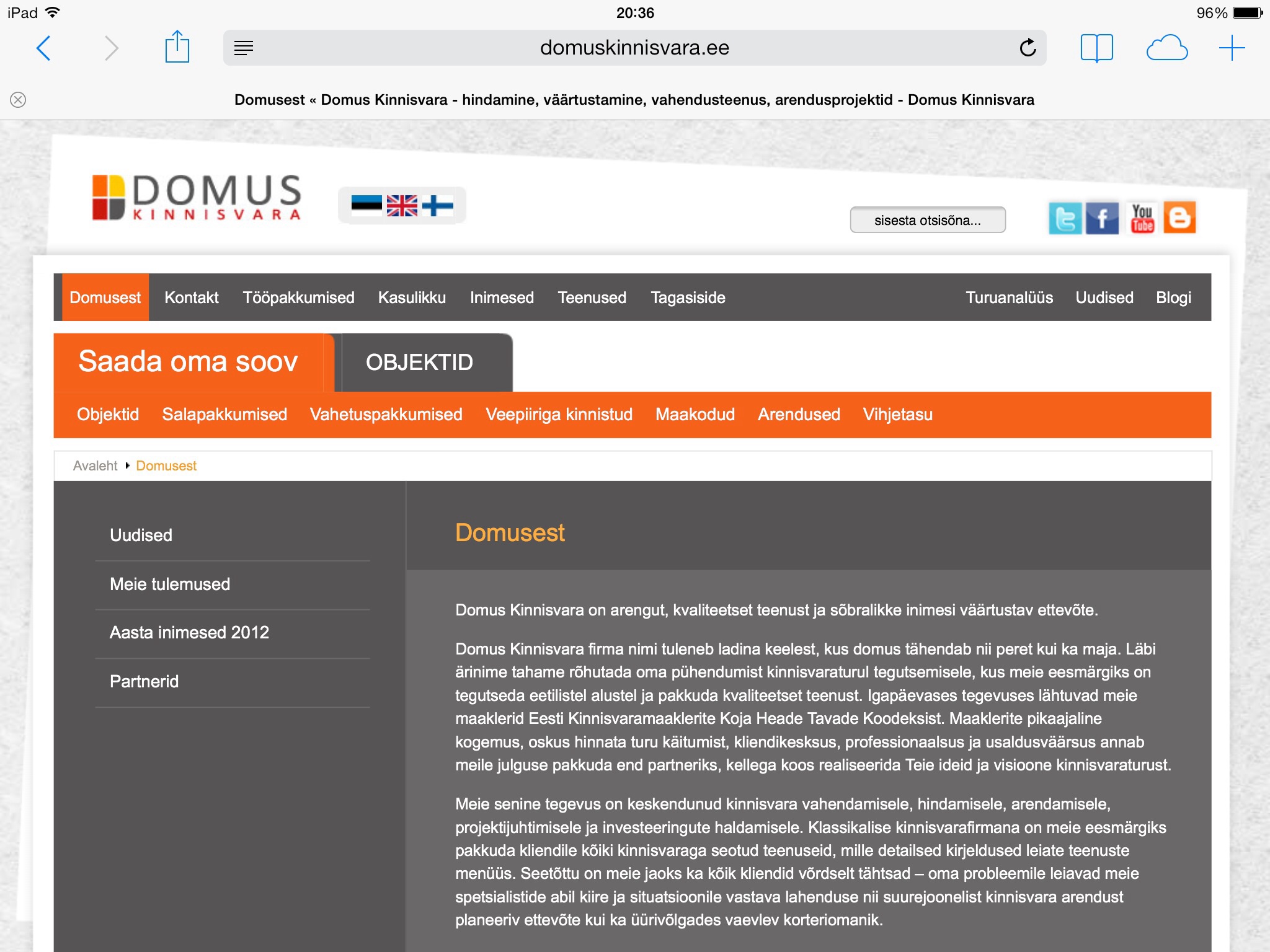 iPad 20:36 96%

domuskinnisvara.ee

Domusest « Domus Kinnisvara - hindamine, väärtustamine, vahendusteenus, arendusprojektid - Domus Kinnisvara

DOMUS KINNISVARA

sisesta otsisõna...

You Tube

Domusest Kontakt Tööpakkumised Kasulikku Inimesed Teenused Tagasiside Turuanalüüs Uudised Blogi

Saada oma soov OBJEKTID

Objektid Salapakkumised Vahetuspakkumised Veepiiriga kinnistud Maakodud Arendused Vihjetasu

Avaleht Domusest

Uudised

Meie tulemused

Aasta inimesed 2012

Partnerid

Domusest

Domus Kinnisvara on arengut, kvaliteetset teenust ja sõbralikke inimesi väärtustav ettevõte.

Domus Kinnisvara firma nimi tuleneb ladina keelest, kus domus tähendab nii peret kui ka maja. Läbi ärinime tahame rõhutada oma pühendumist kinnisvaraturul tegutsemisele, kus meie eesmärgiks on tegutseda eetilistel alustel ja pakkuda kvaliteetset teenust. Igapäevases tegevuses lähtuvad meie maaklerid Eesti Kinnisvaramaaklerite Koja Heade Tavade Koodeksist. Maaklerite pikaajaline kogemus, oskus hinnata turu käitumist, kliendikesksus, professionaalsus ja usaldusväärsus annab meile julguse pakkuda end partneriks, kellega koos realiseerida Teie ideid ja visioone kinnisvaraturust.

Meie senine tegevus on keskendunud kinnisvara vahendamisele, hindamisele, arendamisele, projektijuhtimisele ja investeeringute haldamisele. Klassikalise kinnisvarafirmana on meie eesmärgiks pakkuda kliendile kõiki kinnisvaraga seotud teenuseid, mille detailsed kirjeldused leiate teenuste menüüs. Seetõttu on meie jaoks ka kõik kliendid võrdselt tähtsad – oma probleemile leiavad meie spetsialistide abil kiire ja situatsioonile vastava lahenduse nii suurejoonelist kinnisvara arendust planeeriv ettevõte kui ka üürivõlgades vaevlev korteriomanik.